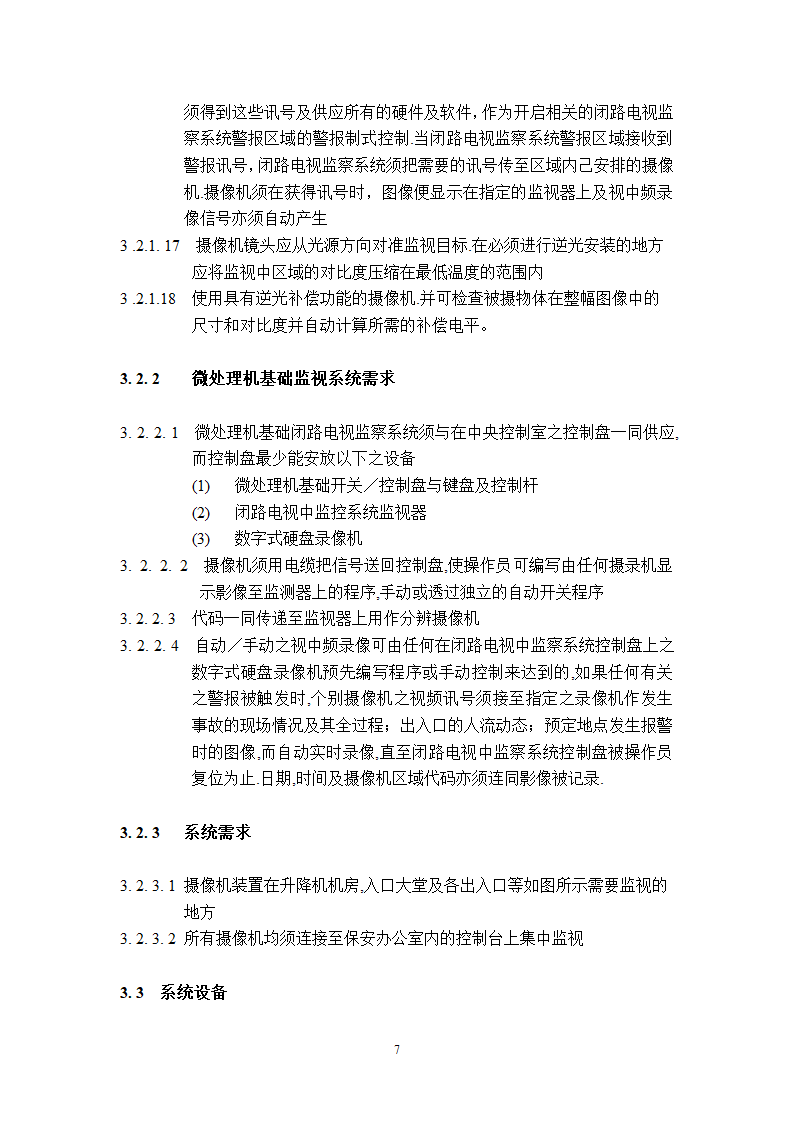 须得到这些讯号及供应所有的硬件及软件，作为开启相关的闭路电视监察系统警报区域的警报制式控制.当闭路电视监察系统警报区域接收到警报讯号，闭路电视监察系统须把需要的讯号传至区域内己安排的摄像机.摄像机须在获得讯号时，图像便显示在指定的监视器上及视中频录像信号亦须自动产生

3 .2.1. 17 摄像机镜头应从光源方向对准监视目标.在必须进行逆光安装的地方应将监视中区域的对比度压缩在最低温度的范围内

3 .2.1.18 使用具有逆光补偿功能的摄像机.并可检查被摄物体在整幅图像中的尺寸和对比度并自动计算所需的补偿电平。

3. 2. 2 微处理机基础监视系统需求

3. 2. 2. 1 微处理机基础闭路电视监察系统须与在中央控制室之控制盘一同供应,而控制盘最少能安放以下之设备

(1) 微处理机基础开关／控制盘与键盘及控制杆

(2) 闭路电视中监控系统监视器

(3) 数字式硬盘录像机

3. 2. 2. 2 摄像机须用电缆把信号送回控制盘,使操作员可编写由任何摄录机显示影像至监测器上的程序,手动或透过独立的自动开关程序

3. 2. 2. 3 代码一同传递至监视器上用作分辨摄像机

3. 2. 2. 4 自动／手动之视中频录像可由任何在闭路电视中监察系统控制盘上之数字式硬盘录像机预先编写程序或手动控制来达到的,如果任何有关之警报被触发时,个别摄像机之视频讯号须接至指定之录像机作发生事故的现场情况及其全过程；出入口的人流动态；预定地点发生报警时的图像,而自动实时录像,直至闭路电视中监察系统控制盘被操作员复位为止.日期,时间及摄像机区域代码亦须连同影像被记录.

3. 2. 3 系统需求

3. 2. 3. 1 摄像机装置在升降机机房,入口大堂及各出入口等如图所示需要监视的地方

3. 2. 3. 2 所有摄像机均须连接至保安办公室内的控制台上集中监视

3. 3 系统设备

7